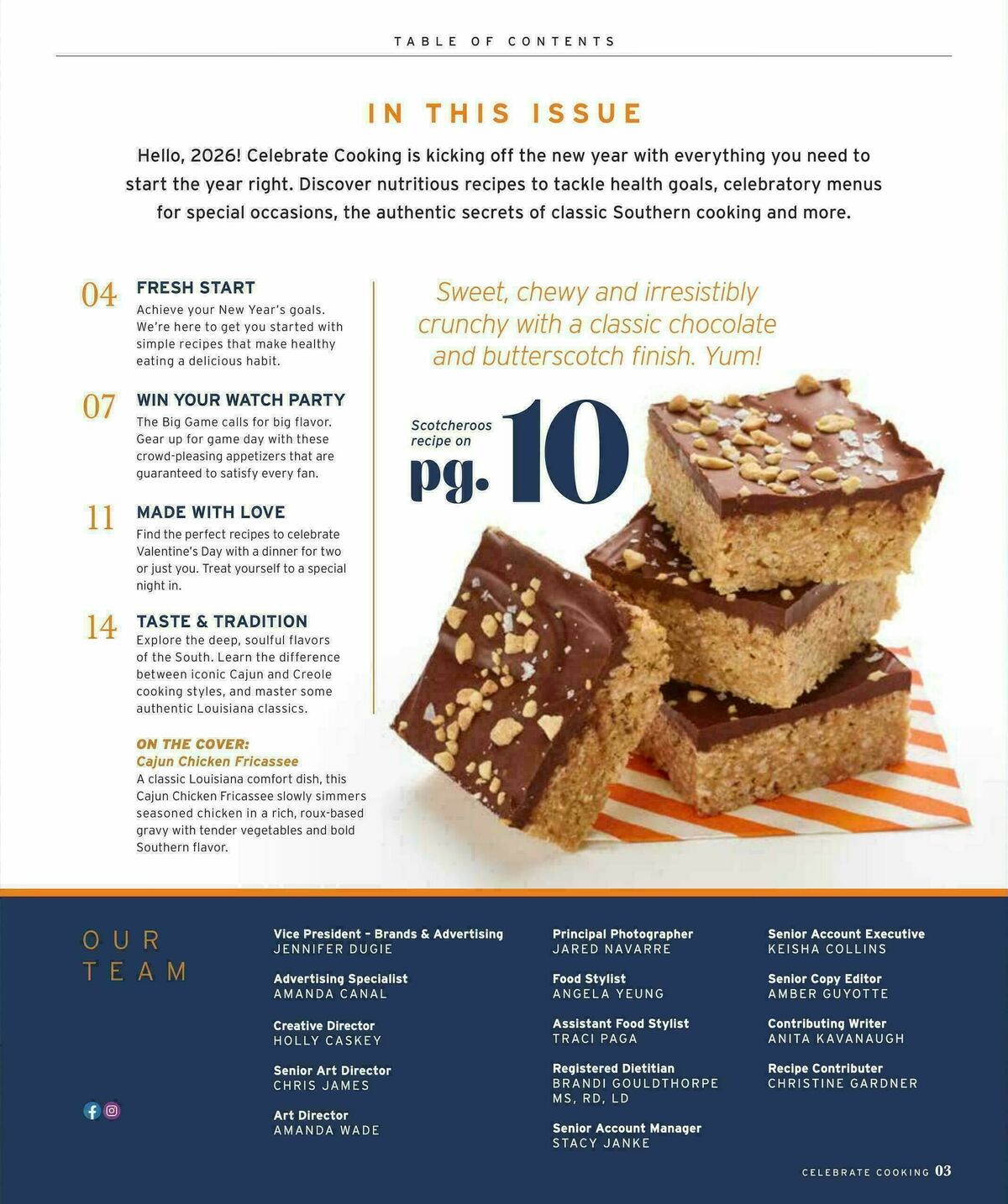 TABLE OF CONTENTS

IN THIS ISSUE

Hello, 2026! Celebrate Cooking is kicking off the new year with everything you need to start the year right. Discover nutritious recipes to tackle health goals, celebratory menus for special occasions, the authentic secrets of classic Southern cooking and more.

04 FRESH START
Achieve your New Year's goals. We're here to get you started with simple recipes that make healthy eating a delicious habit.

07 WIN YOUR WATCH PARTY
The Big Game calls for big flavor. Gear up for game day with these crowd-pleasing appetizers that are guaranteed to satisfy every fan.

11 MADE WITH LOVE
Find the perfect recipes to celebrate Valentine's Day with a dinner for two or just you. Treat yourself to a special night in.

14 TASTE & TRADITION
Explore the deep, soulful flavors of the South. Learn the difference between iconic Cajun and Creole cooking styles, and master some authentic Louisiana classics.

ON THE COVER:
Cajun Chicken Fricassee
A classic Louisiana comfort dish, this Cajun Chicken Fricassee slowly simmers seasoned chicken in a rich, roux-based gravy with tender vegetables and bold Southern flavor.

Sweet, chewy and irresistibly crunchy with a classic chocolate and butterscotch finish. Yum!

Scotcheroos recipe on pg. 10

OUR TEAM

Vice President – Brands & Advertising
JENNIFER DUGIE

Advertising Specialist
AMANDA CANAL

Creative Director
HOLLY CASKEY

Senior Art Director
CHRIS JAMES

Art Director
AMANDA WADE

Principal Photographer
JARED NAVARRE

Food Stylist
ANGELA YEUNG

Assistant Food Stylist
TRACI PAGA

Registered Dietitian
BRANDI GOULDTHORPE MS, RD, LD

Senior Account Manager
STACY JANKE

Senior Account Executive
KEISHA COLLINS

Senior Copy Editor
AMBER GUYOTTE

Contributing Writer
ANITA KAVANAUGH

Recipe Contributer
CHRISTINE GARDNER

CELEBRATE COOKING 03